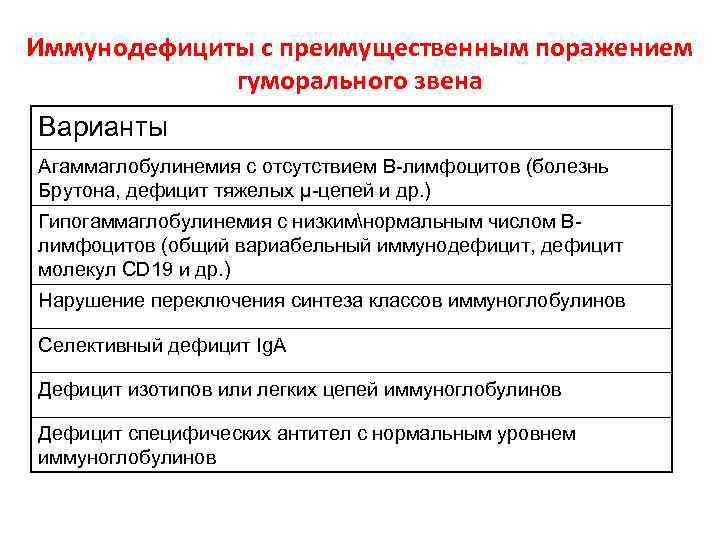 Иммунодефициты с преимущественным поражением гуморального звена

| Варианты |
|---|
| Агаммаглобулинемия с отсутствием В-лимфоцитов (болезнь Брутона, дефицит тяжелых μ-цепей и др.) |
| Гипогаммаглобулинемия с низким\нормальным числом В-лимфоцитов (общий вариабельный иммунодефицит, дефицит молекул CD19 и др.) |
| Нарушение переключения синтеза классов иммуноглобулинов |
| Селективный дефицит IgA |
| Дефицит изотипов или легких цепей иммуноглобулинов |
| Дефицит специфических антител с нормальным уровнем иммуноглобулинов |